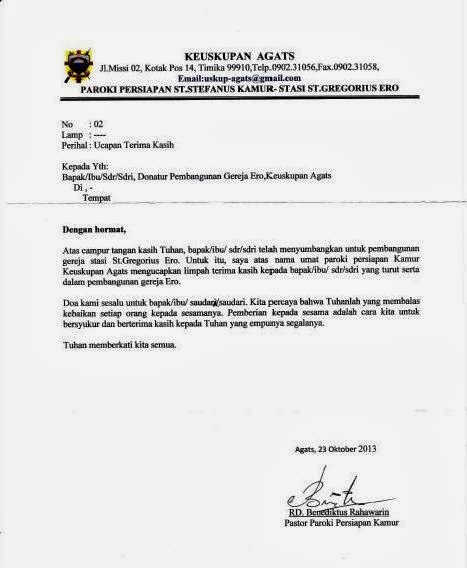 KEUSKUPAN AGATS
Jl.Missi 02, Kotak Pos 14, Timika 99910,Telp.0902.31056,Fax.0902.31058,
Email:uskup-agats@gmail.com
PAROKI PERSIAPAN ST.STEFANUS KAMUR- STASI ST.GREGORIUS ERO

No : 02
Lamp : ----
Perihal : Ucapan Terima Kasih

Kepada Yth:
Bapak/Ibu/Sdr/Sdri, Donatur Pembangunan Gereja Ero,Keuskupan Agats
Di , -
Tempat

Dengan hormat,

Atas campur tangan kasih Tuhan, bapak/ibu/ sdr/sdri telah menyumbangkan untuk pembangunan gereja stasi St.Gregorius Ero. Untuk itu, saya atas nama umat paroki persiapan Kamur Keuskupan Agats mengucapkan limpah terima kasih kepada bapak/ibu/ sdr/sdri yang turut serta dalam pembangunan gereja Ero.

Doa kami sesalu untuk bapak/ibu/ saudara/saudari. Kita percaya bahwa Tuhanlah yang membalas kebaikan setiap orang kepada sesamanya. Pemberian kepada sesama adalah cara kita untuk bersyukur dan berterima kasih kepada Tuhan yang empunya segalanya.

Tuhan memberkati kita semua.

Agats, 23 Oktober 2013

RD. Benediktus Rahawarin
Pastor Paroki Persiapan Kamur